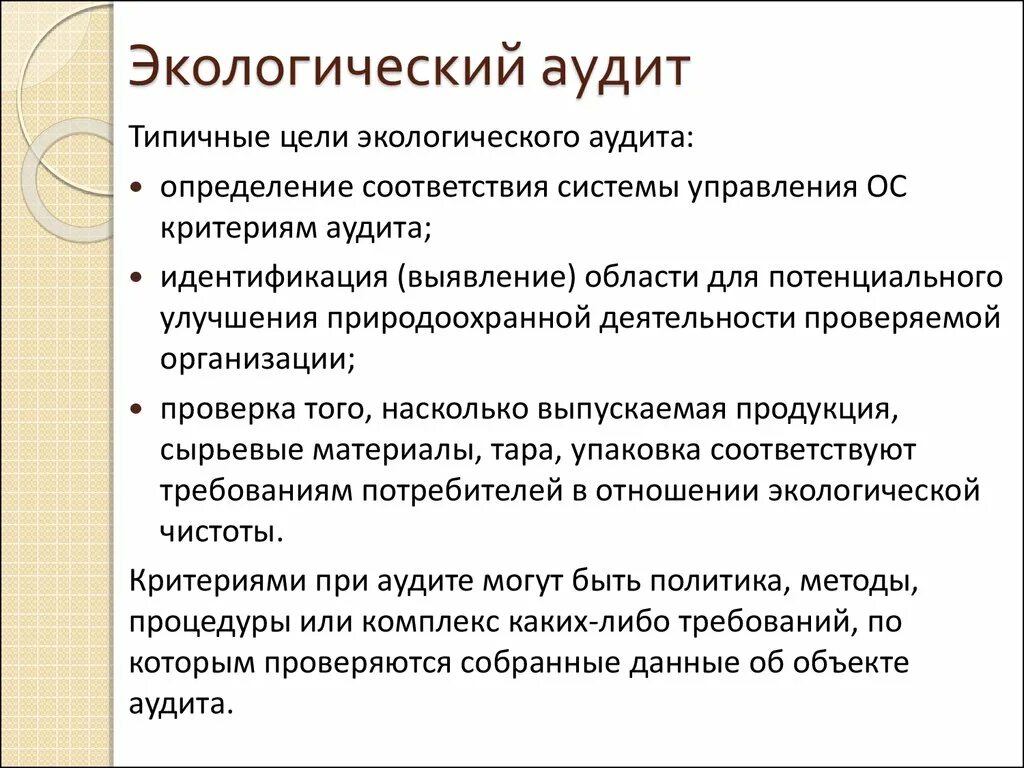 Экологический аудит

Типичные цели экологического аудита:

• определение соответствия системы управления ОС критериям аудита;

• идентификация (выявление) области для потенциального улучшения природоохранной деятельности проверяемой организации;

• проверка того, насколько выпускаемая продукция, сырьевые материалы, тара, упаковка соответствуют требованиям потребителей в отношении экологической чистоты.

Критериями при аудите могут быть политика, методы, процедуры или комплекс каких-либо требований, по которым проверяются собранные данные об объекте аудита.